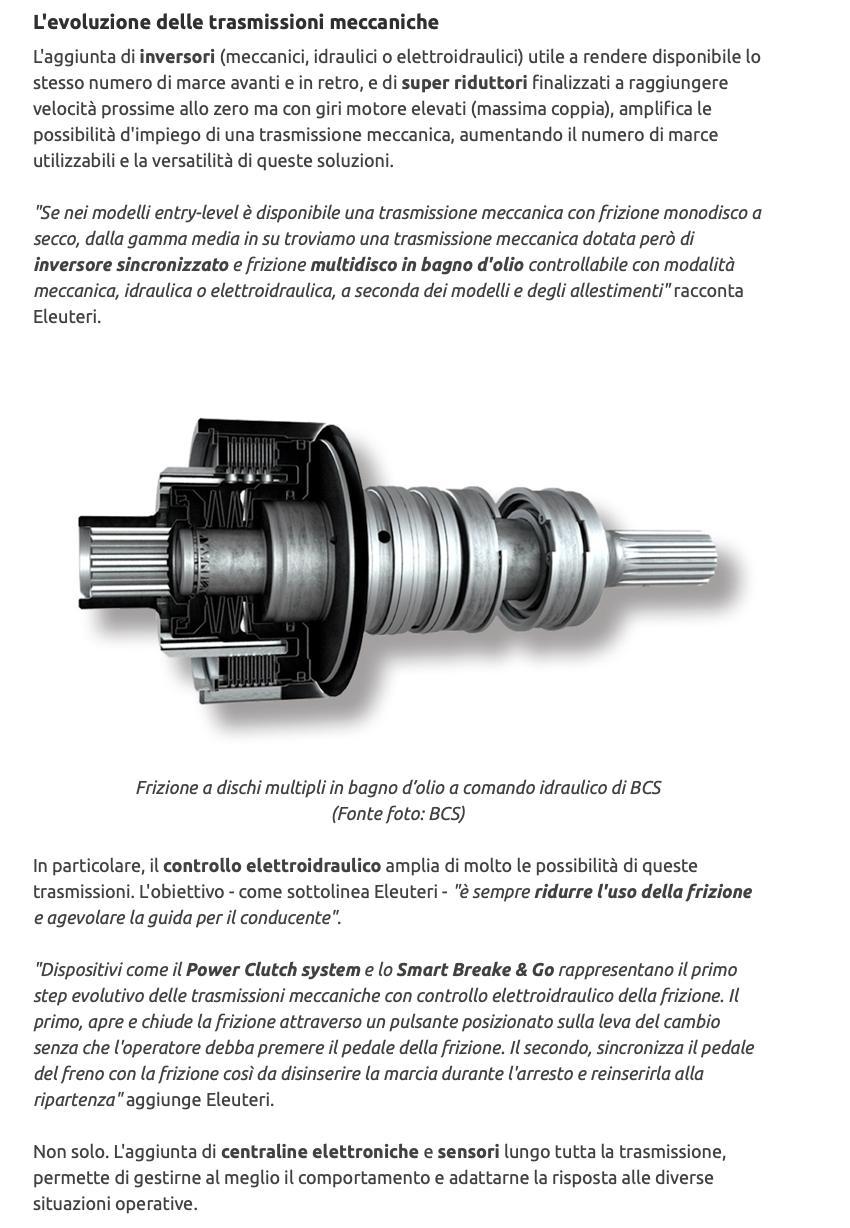 L'evoluzione delle trasmissioni meccaniche

L'aggiunta di inversori (meccanici, idraulici o elettroidraulici) utile a rendere disponibile lo stesso numero di marce avanti e in retro, e di super riduttori finalizzati a raggiungere velocità prossime allo zero ma con giri motore elevati (massima coppia), amplifica le possibilità d'impiego di una trasmissione meccanica, aumentando il numero di marce utilizzabili e la versatilità di queste soluzioni.

"Se nei modelli entry-level è disponibile una trasmissione meccanica con frizione monodisco a secco, dalla gamma media in su troviamo una trasmissione meccanica dotata però di inversore sincronizzato e frizione multidisco in bagno d'olio controllabile con modalità meccanica, idraulica o elettroidraulica, a seconda dei modelli e degli allestimenti" racconta Eleuteri.

Frizione a dischi multipli in bagno d'olio a comando idraulico di BCS
(Fonte foto: BCS)

In particolare, il controllo elettroidraulico amplia di molto le possibilità di queste trasmissioni. L'obiettivo - come sottolinea Eleuteri - "è sempre ridurre l'uso della frizione e agevolare la guida per il conducente".

"Dispositivi come il Power Clutch system e lo Smart Breake & Go rappresentano il primo step evolutivo delle trasmissioni meccaniche con controllo elettroidraulico della frizione. Il primo, apre e chiude la frizione attraverso un pulsante posizionato sulla leva del cambio senza che l'operatore debba premere il pedale della frizione. Il secondo, sincronizza il pedale del freno con la frizione così da disinserire la marcia durante l'arresto e reinserirla alla ripartenza" aggiunge Eleuteri.

Non solo. L'aggiunta di centraline elettroniche e sensori lungo tutta la trasmissione, permette di gestirne al meglio il comportamento e adattarne la risposta alle diverse situazioni operative.